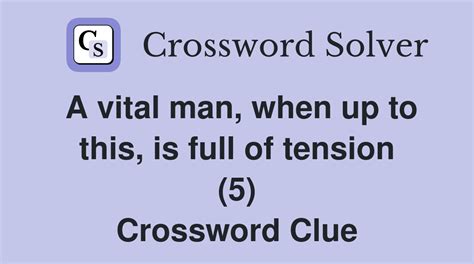 CS Crossword Solver

A vital man, when up to this, is full of tension (5)

Crossword Clue